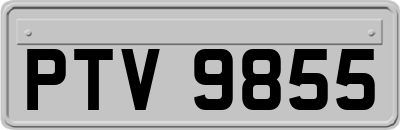 PTV 9855